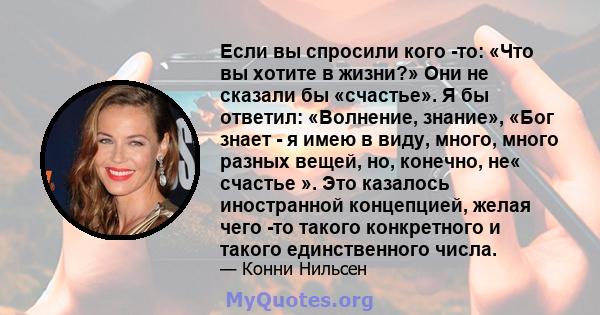 Если вы спросили кого -то: «Что вы хотите в жизни?» Они не сказали бы «счастье». Я бы ответил: «Волнение, знание», «Бог знает - я имею в виду, много, много разных вещей, но, конечно, не« счастье ». Это казалось иностранной концепцией, желая чего -то такого конкретного и такого единственного числа.
— Конни Нильсен

MyQuotes.org